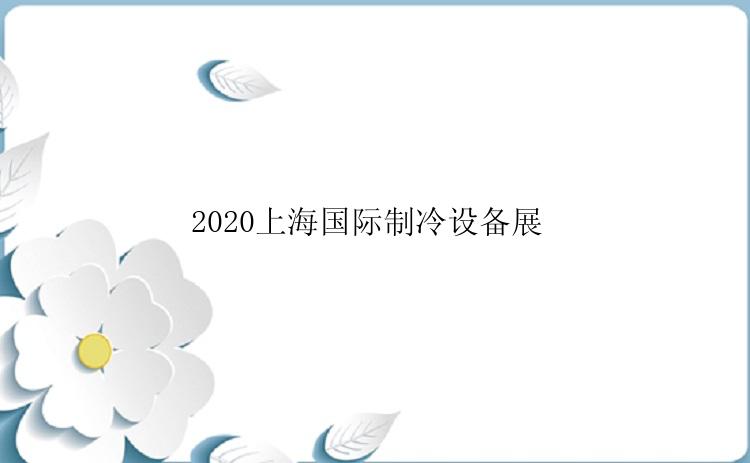 2020上海国际制冷设备展